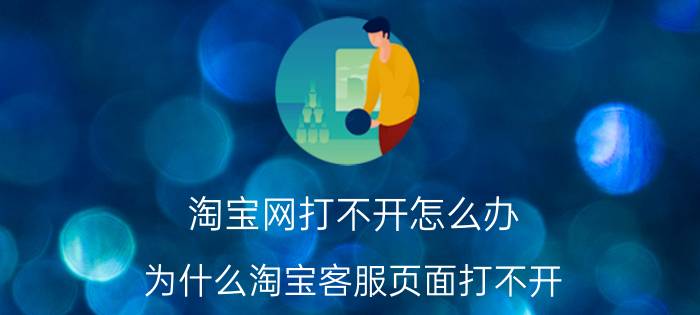 淘宝网打不开怎么办

为什么淘宝客服页面打不开